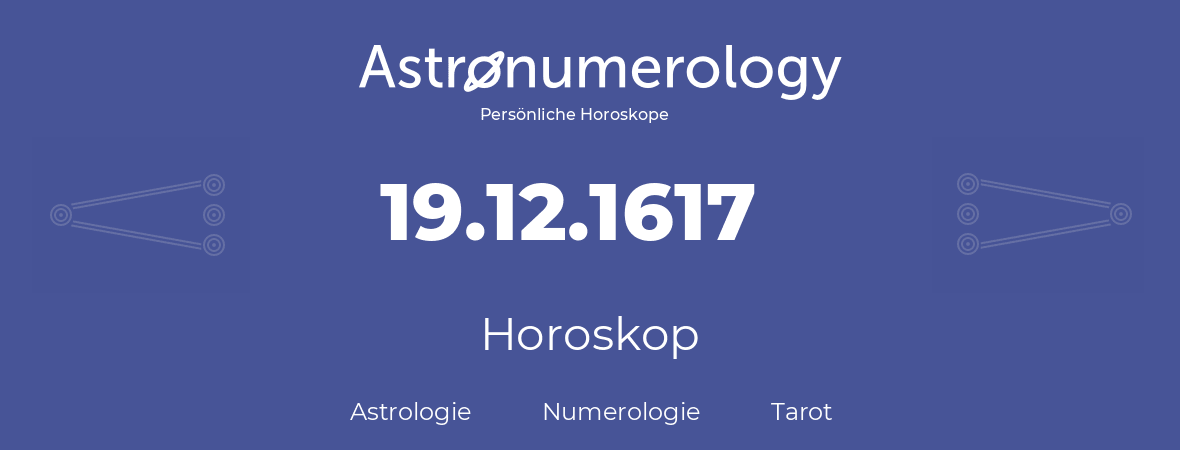 Astronumerology
Persönliche Horoskope

19.12.1617

Horoskop

Astrologie Numerologie Tarot